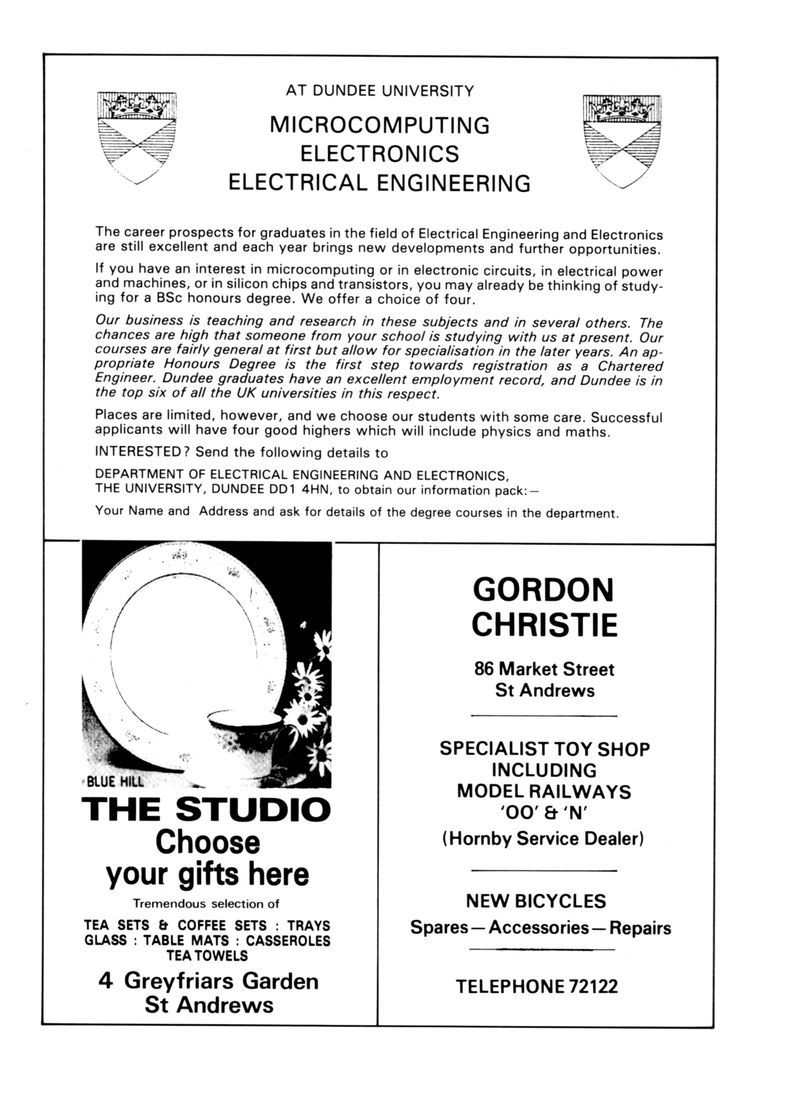 AT DUNDEE UNIVERSITY

MICROCOMPUTING
ELECTRONICS
ELECTRICAL ENGINEERING

The career prospects for graduates in the field of Electrical Engineering and Electronics are still excellent and each year brings new developments and further opportunities.

If you have an interest in microcomputing or in electronic circuits, in electrical power and machines, or in silicon chips and transistors, you may already be thinking of studying for a BSc honours degree. We offer a choice of four.

Our business is teaching and research in these subjects and in several others. The chances are high that someone from your school is studying with us at present. Our courses are fairly general at first but allow for specialisation in the later years. An appropriate Honours Degree is the first step towards registration as a Chartered Engineer. Dundee graduates have an excellent employment record, and Dundee is in the top six of all the UK universities in this respect.

Places are limited, however, and we choose our students with some care. Successful applicants will have four good highers which will include physics and maths.

INTERESTED? Send the following details to

DEPARTMENT OF ELECTRICAL ENGINEERING AND ELECTRONICS,
THE UNIVERSITY, DUNDEE DD1 4HN, to obtain our information pack:—

Your Name and Address and ask for details of the degree courses in the department.

BLUE HILL

THE STUDIO
Choose
your gifts here

Tremendous selection of

TEA SETS & COFFEE SETS : TRAYS
GLASS : TABLE MATS : CASSEROLES
TEA TOWELS

4 Greyfriars Garden
St Andrews

GORDON
CHRISTIE

86 Market Street
St Andrews

SPECIALIST TOY SHOP
INCLUDING
MODEL RAILWAYS
'OO' & 'N'
(Hornby Service Dealer)

NEW BICYCLES
Spares—Accessories—Repairs

TELEPHONE 72122